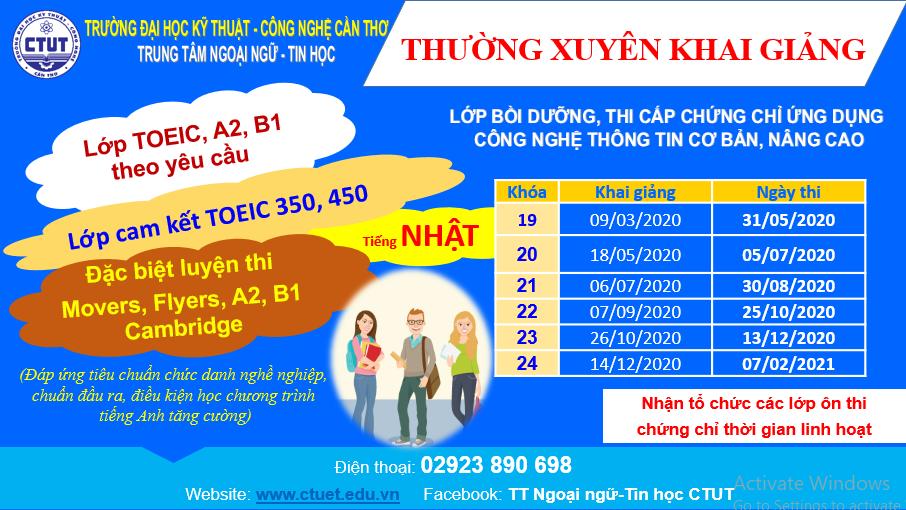 CTUT

TRƯỜNG ĐẠI HỌC KỸ THUẬT - CÔNG NGHỆ CẦN THƠ
TRUNG TÂM NGOẠI NGỮ - TIN HỌC

THƯỜNG XUYÊN KHAI GIẢNG

Lớp TOEIC, A2, B1 theo yêu cầu

Lớp cam kết TOEIC 350, 450

Tiếng NHẬT

Đặc biệt luyện thi Movers, Flyers, A2, B1 Cambridge

(Đáp ứng tiêu chuẩn chức danh nghề nghiệp, chuẩn đầu ra, điều kiện học chương trình tiếng Anh tăng cường)

LỚP BỒI DƯỠNG, THI CẤP CHỨNG CHỈ ỨNG DỤNG CÔNG NGHỆ THÔNG TIN CƠ BẢN, NÂNG CAO

| Khóa | Khai giảng | Ngày thi |
|---|---|---|
| 19 | 09/03/2020 | 31/05/2020 |
| 20 | 18/05/2020 | 05/07/2020 |
| 21 | 06/07/2020 | 30/08/2020 |
| 22 | 07/09/2020 | 25/10/2020 |
| 23 | 26/10/2020 | 13/12/2020 |
| 24 | 14/12/2020 | 07/02/2021 |

Nhận tổ chức các lớp ôn thi chứng chỉ thời gian linh hoạt

Điện thoại: 02923 890 698

Website: www.ctuet.edu.vn Facebook: TT Ngoại ngữ-Tin học CTUT

Activate Windows
Go to Settings to activate